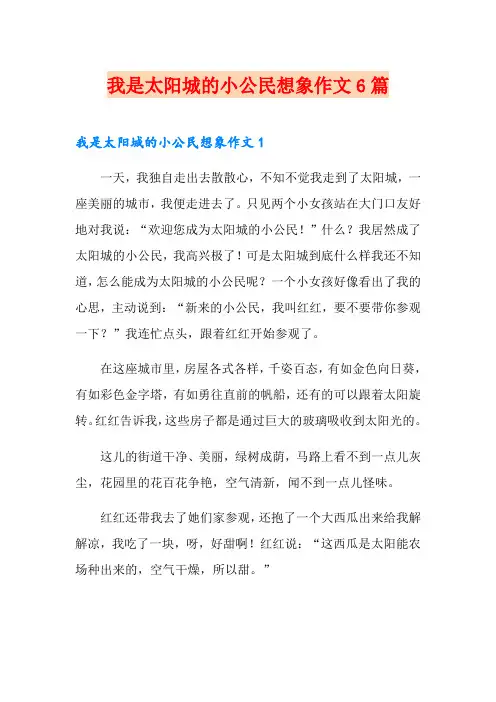 我是太阳城的小公民想象作文6篇

我是太阳城的小公民想象作文1

一天，我独自走出去散散心，不知不觉我走到了太阳城，一座美丽的城市，我便走进去了。只见两个小女孩站在大门口友好地对我说：“欢迎您成为太阳城的小公民！”什么？我居然成了太阳城的小公民，我高兴极了！可是太阳城到底什么样我还不知道，怎么能成为太阳城的小公民呢？一个小女孩好像看出了我的心思，主动说到：“新来的小公民，我叫红红，要不要带你参观一下？”我连忙点头，跟着红红开始参观了。

在这座城市里，房屋各式各样，千姿百态，有如金色向日葵，有如彩色金字塔，有如勇往直前的帆船，还有的可以跟着太阳旋转。红红告诉我，这些房子都是通过巨大的玻璃吸收到太阳光的。

这儿的街道干净、美丽，绿树成荫，马路上看不到一点儿灰尘，花园里的花百花争艳，空气清新，闻不到一点儿怪味。

红红还带我去了她们家参观，还抱了一个大西瓜出来给我解解凉，我吃了一块，呀，好甜啊！红红说：“这西瓜是太阳能农场种出来的，空气干燥，所以甜。”